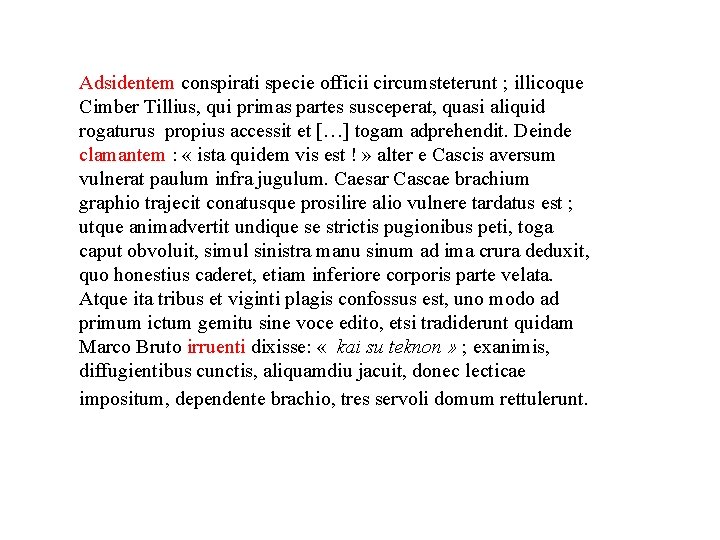 Adsidentem conspirati specie officii circumsteterunt ; illicoque Cimber Tillius, qui primas partes susceperat, quasi aliquid rogaturus propius accessit et […] togam adprehendit. Deinde clamantem : « ista quidem vis est ! » alter e Cascis aversum vulnerat paulum infra jugulum. Caesar Cascae brachium graphio trajecit conatusque prosilire alio vulnere tardatus est ; utque animadvertit undique se strictis pugionibus peti, toga caput obvoluit, simul sinistra manu sinum ad ima crura deduxit, quo honestius caderet, etiam inferiore corporis parte velata. Atque ita tribus et viginti plagis confossus est, uno modo ad primum ictum gemitu sine voce edito, etsi tradiderunt quidam Marco Bruto irruenti dixisse: « kai su teknon » ; exanimis, diffugientibus cunctis, aliquamdiu jacuit, donec lecticae impositum, dependente brachio, tres servoli domum rettulerunt.